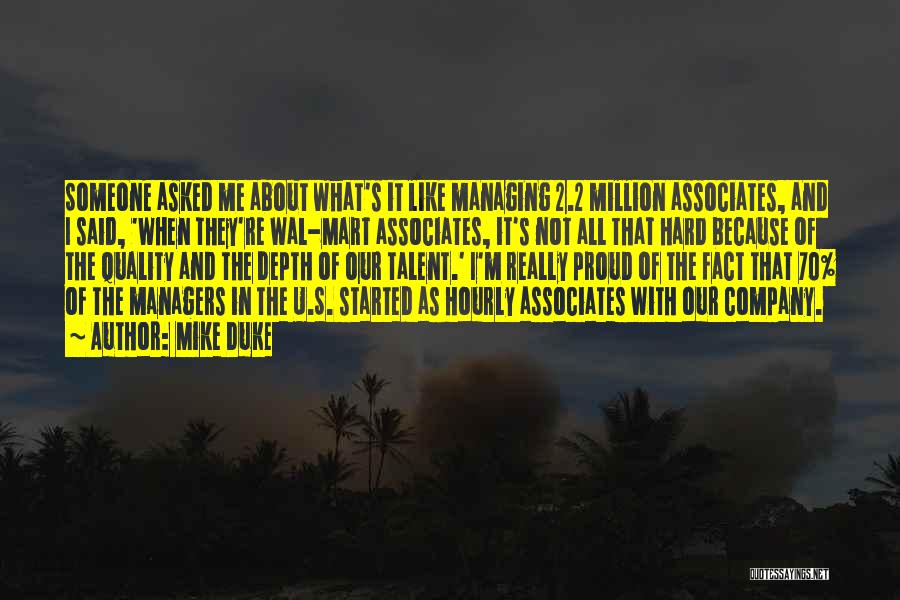 SOMEONE ASKED ME ABOUT WHAT'S IT LIKE MANAGING 2.2 MILLION ASSOCIATES, AND I SAID, 'WHEN THEY'RE WAL-MART ASSOCIATES, IT'S NOT ALL THAT HARD BECAUSE OF THE QUALITY AND THE DEPTH OF OUR TALENT.' I'M REALLY PROUD OF THE FACT THAT 70% OF THE MANAGERS IN THE U.S. STARTED AS HOURLY ASSOCIATES WITH OUR COMPANY.
~ AUTHOR: MIKE DUKE

QUOTESSAYINGS.NET